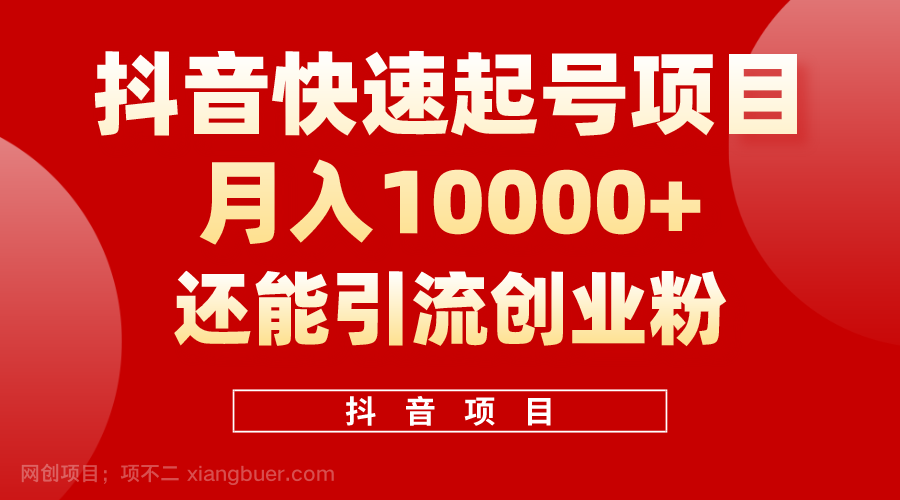 抖音快速起号项目
月入10000+
还能引流创业粉

抖音项目

网创项目；项不二 xiangbuer.com